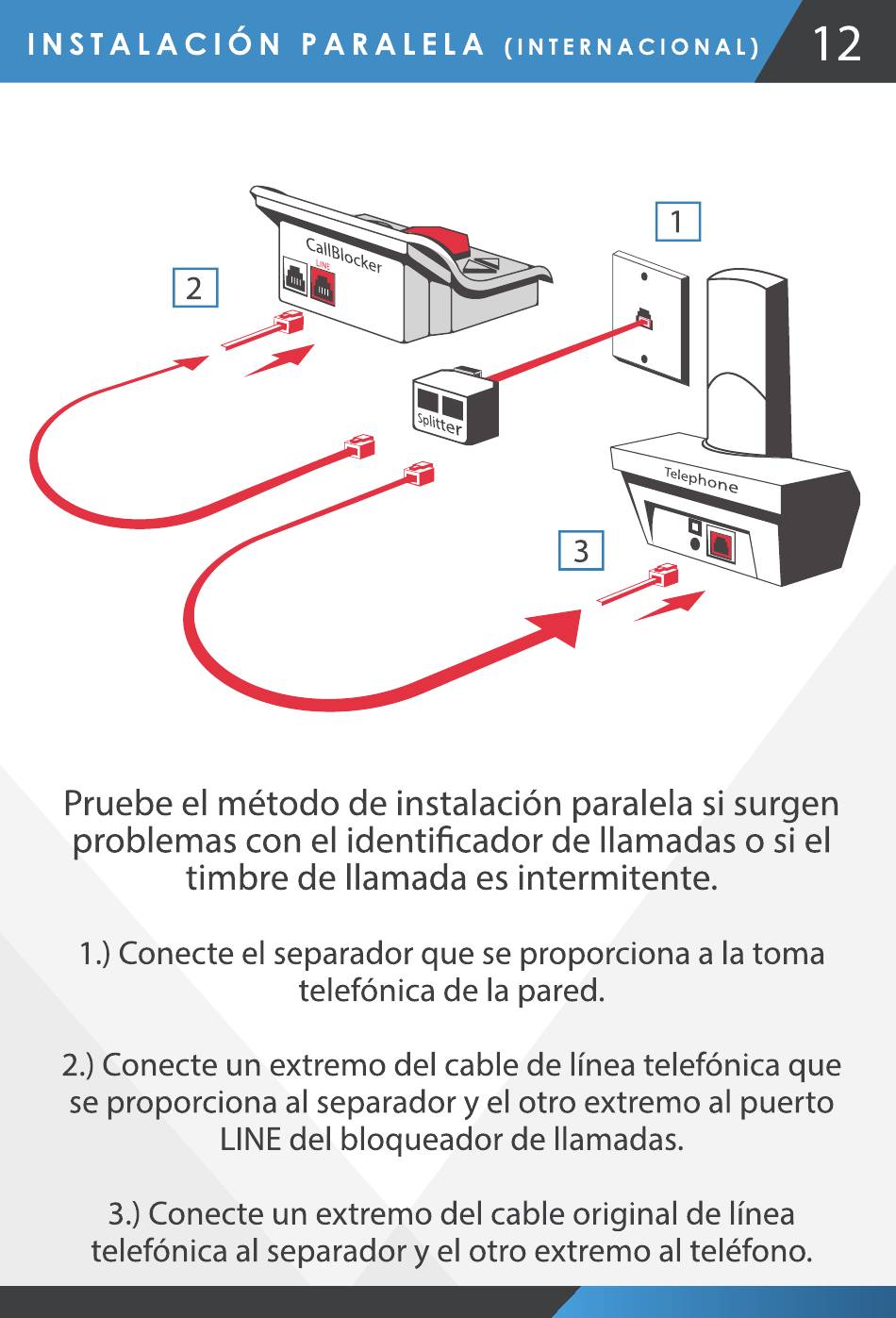 INSTALACIÓN PARALELA (INTERNACIONAL)

12

1

2

CallBlocker

LINE

Splitter

Telephone

3

Pruebe el método de instalación paralela si surgen problemas con el identificador de llamadas o si el timbre de llamada es intermitente.

1.) Conecte el separador que se proporciona a la toma telefónica de la pared.

2.) Conecte un extremo del cable de línea telefónica que se proporciona al separador y el otro extremo al puerto LINE del bloqueador de llamadas.

3.) Conecte un extremo del cable original de línea telefónica al separador y el otro extremo al teléfono.